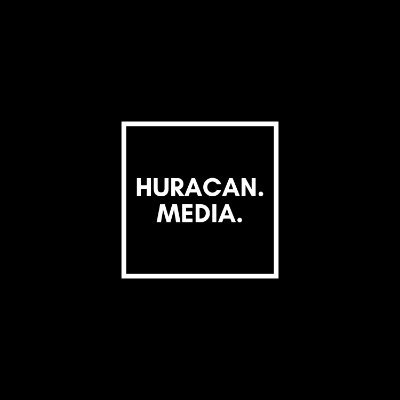 HURACAN.
MEDIA.